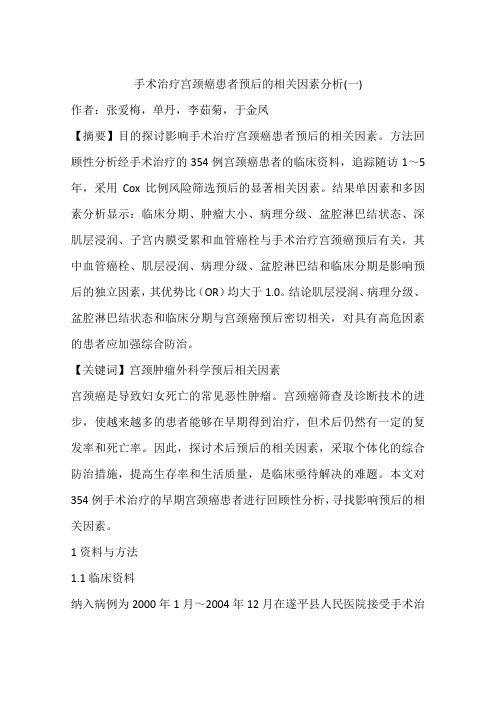 手术治疗宫颈癌患者预后的相关因素分析(一)

作者：张爱梅，单丹，李茹菊，于金凤

【摘要】目的探讨影响手术治疗宫颈癌患者预后的相关因素。方法回顾性分析经手术治疗的354例宫颈癌患者的临床资料，追踪随访1～5年，采用Cox比例风险筛选预后的显著相关因素。结果单因素和多因素分析显示：临床分期、肿瘤大小、病理分级、盆腔淋巴结状态、深肌层浸润、子宫内膜受累和血管癌栓与手术治疗宫颈癌预后有关，其中血管癌栓、肌层浸润、病理分级、盆腔淋巴结和临床分期是影响预后的独立因素，其优势比（OR）均大于1.0。结论肌层浸润、病理分级、盆腔淋巴结状态和临床分期与宫颈癌预后密切相关，对具有高危因素的患者应加强综合防治。

【关键词】宫颈肿瘤外科学预后相关因素

宫颈癌是导致妇女死亡的常见恶性肿瘤。宫颈癌筛查及诊断技术的进步，使越来越多的患者能够在早期得到治疗，但术后仍然有一定的复发率和死亡率。因此，探讨术后预后的相关因素，采取个体化的综合防治措施，提高生存率和生活质量，是临床亟待解决的难题。本文对354例手术治疗的早期宫颈癌患者进行回顾性分析，寻找影响预后的相关因素。

1资料与方法

1.1临床资料

纳入病例为2000年1月～2004年12月在遂平县人民医院接受手术治